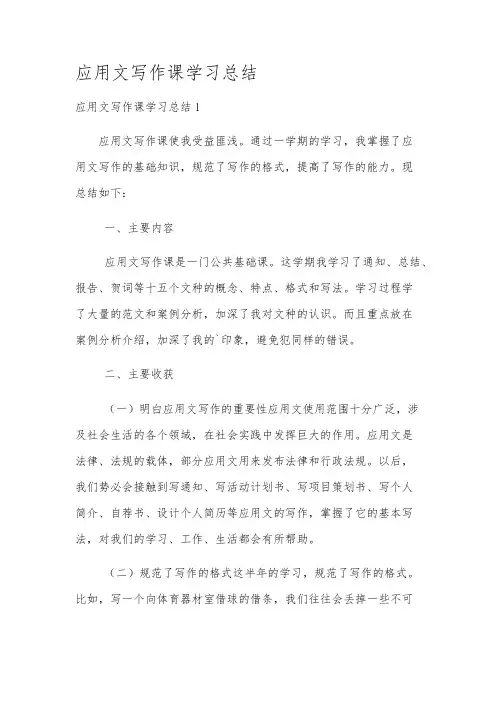 应用文写作课学习总结

应用文写作课学习总结1

应用文写作课使我受益匪浅。通过一学期的学习，我掌握了应用文写作的基础知识，规范了写作的格式，提高了写作的能力。现总结如下：

一、主要内容

应用文写作课是一门公共基础课。这学期我学习了通知、总结、报告、贺词等十五个文种的概念、特点、格式和写法。学习过程学了大量的范文和案例分析，加深了我对文种的认识。而且重点放在案例分析介绍，加深了我的`印象，避免犯同样的错误。

二、主要收获

（一）明白应用文写作的重要性应用文使用范围十分广泛，涉及社会生活的各个领域，在社会实践中发挥巨大的作用。应用文是法律、法规的载体，部分应用文用来发布法律和行政法规。以后，我们势必会接触到写通知、写活动计划书、写项目策划书、写个人简介、自荐书、设计个人简历等应用文的写作，掌握了它的基本写法，对我们的学习、工作、生活都会有所帮助。

（二）规范了写作的格式这半年的学习，规范了写作的格式。比如，写一个向体育器材室借球的借条，我们往往会丢掉一些不可